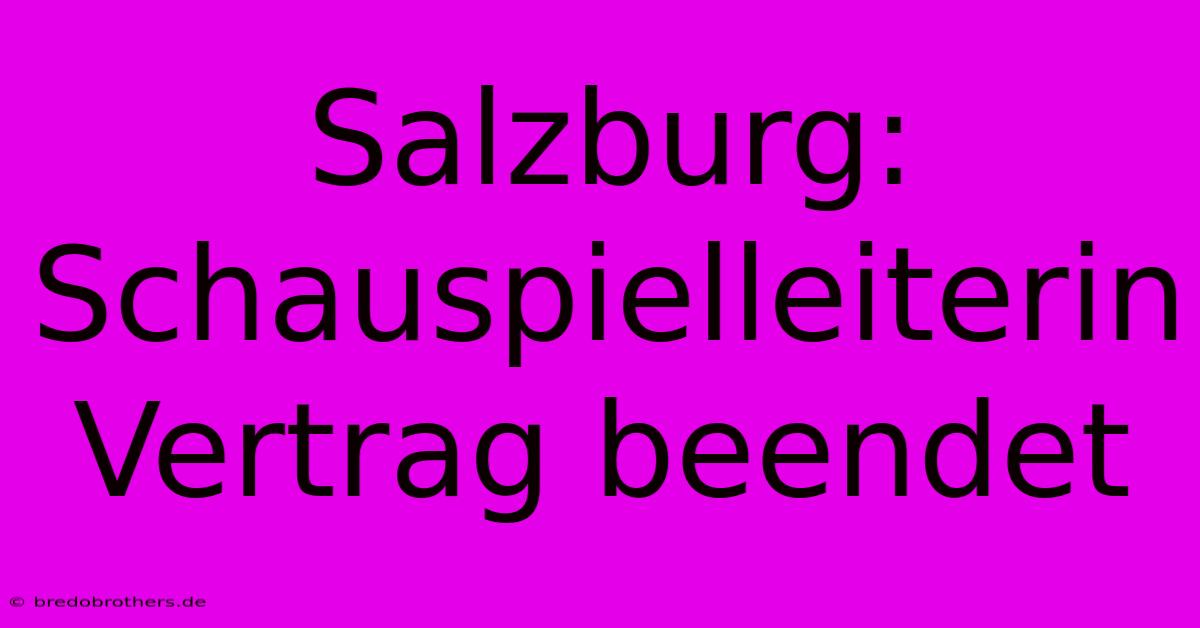 Salzburg: Schauspielleiterin Vertrag beendet

© bredobrothers.de